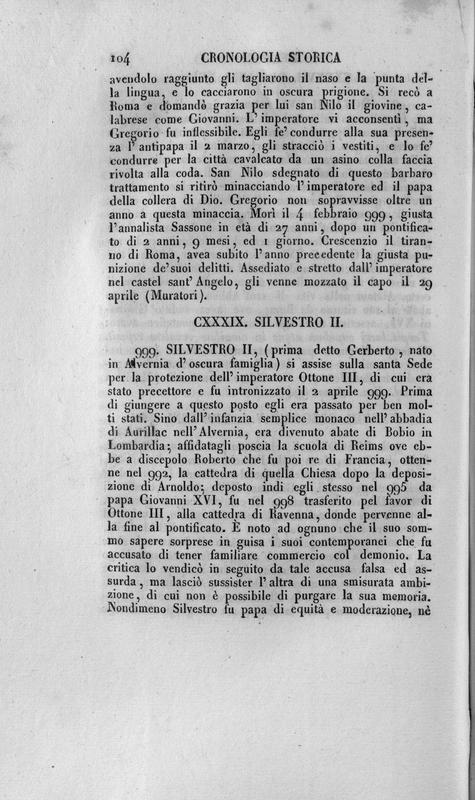 104 CRONOLOGIA STORICA

avendolo raggiunto gli tagliarono il naso e la punta della lingua, e lo cacciarono in oscura prigione. Si recò a Roma e domandò grazia per lui san Nilo il giovine, calabrese come Giovanni. L'imperatore vi acconsentì, ma Gregorio fu inflessibile. Egli fe' condurre alla sua presenza l'antipapa il 2 marzo, gli stracciò i vestiti, e lo fe' condurre per la città cavalcato da un asino colla faccia rivolta alla coda. San Nilo sdegnato di questo barbaro trattamento si ritirò minacciando l'imperatore ed il papa della collera di Dio. Gregorio non sopravvisse oltre un anno a questa minaccia. Morì il 4 febbraio 999, giusta l'annalista Sassone in età di 27 anni, dopo un pontificato di 2 anni, 9 mesi, ed 1 giorno. Crescenzio il tiranno di Roma, avea subito l'anno precedente la giusta punizione de'suoi delitti. Assediato e stretto dall'imperatore nel castel sant'Angelo, gli venne mozzato il capo il 29 aprile (Muratori).

CXXXIX. SILVESTRO II.

999. SILVESTRO II, (prima detto Gerberto, nato in Alvernia d'oscura famiglia) si assise sulla santa Sede per la protezione dell'imperatore Ottone III, di cui era stato precettore e fu intronizzato il 2 aprile 999. Prima di giungere a questo posto egli era passato per ben molti stati. Sino dall'infanzia semplice monaco nell'abbadia di Aurillac nell'Alvernia, era divenuto abate di Bobio in Lombardia; affidatagli poscia la scuola di Reims ove ebbe a discepolo Roberto che fu poi re di Francia, ottenne nel 992, la cattedra di quella Chiesa dopo la deposizione di Arnoldo; deposto indi egli stesso nel 995 da papa Giovanni XVI, fu nel 998 trasferito pel favor di Ottone III, alla cattedra di Ravenna, donde pervenne alla fine al pontificato. È noto ad ognuno che il suo sommo sapere sorprese in guisa i suoi contemporanei che fu accusato di tener familiare commercio col demonio. La critica lo vendicò in seguito da tale accusa falsa ed assurda, ma lasciò sussister l'altra di una smisurata ambizione, di cui non è possibile di purgare la sua memoria. Nondimeno Silvestro fu papa di equità e moderazione, nè